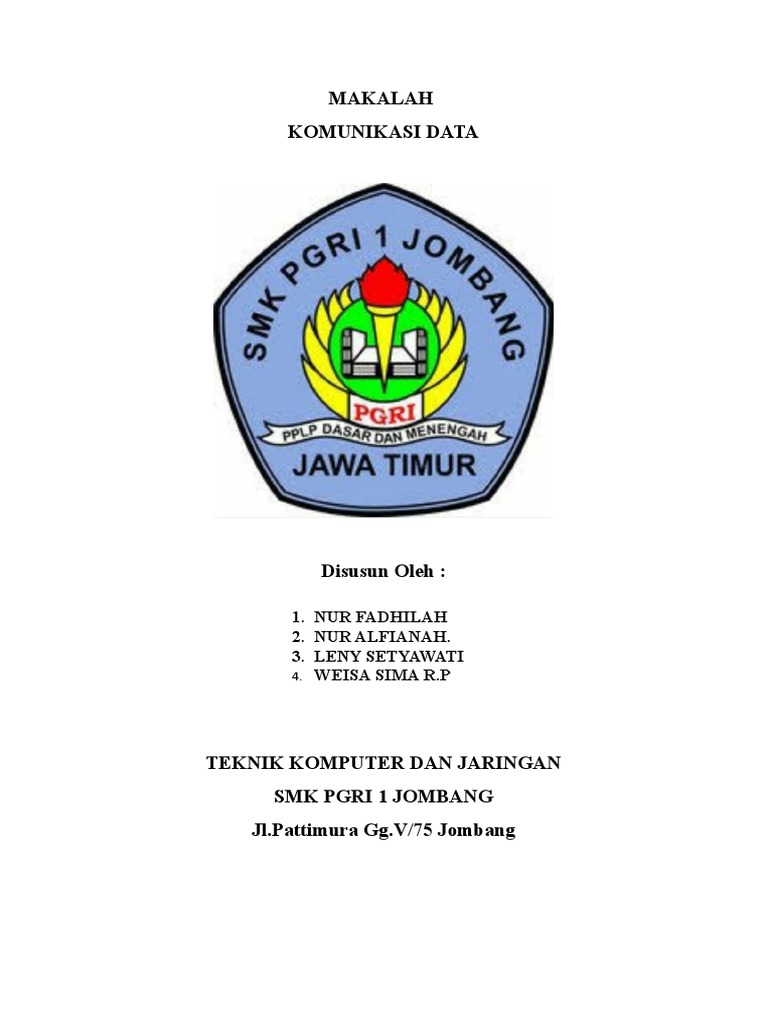 MAKALAH

KOMUNIKASI DATA

SMK PGRI 1 JOMBANG

PGRI

PPLP DASAR DAN MENENGAH

JAWA TIMUR

Disusun Oleh :

1. NUR FADHILAH
2. NUR ALFIANAH.
3. LENY SETYAWATI
4. WEISA SIMA R.P

TEKNIK KOMPUTER DAN JARINGAN

SMK PGRI 1 JOMBANG

Jl.Pattimura Gg.V/75 Jombang